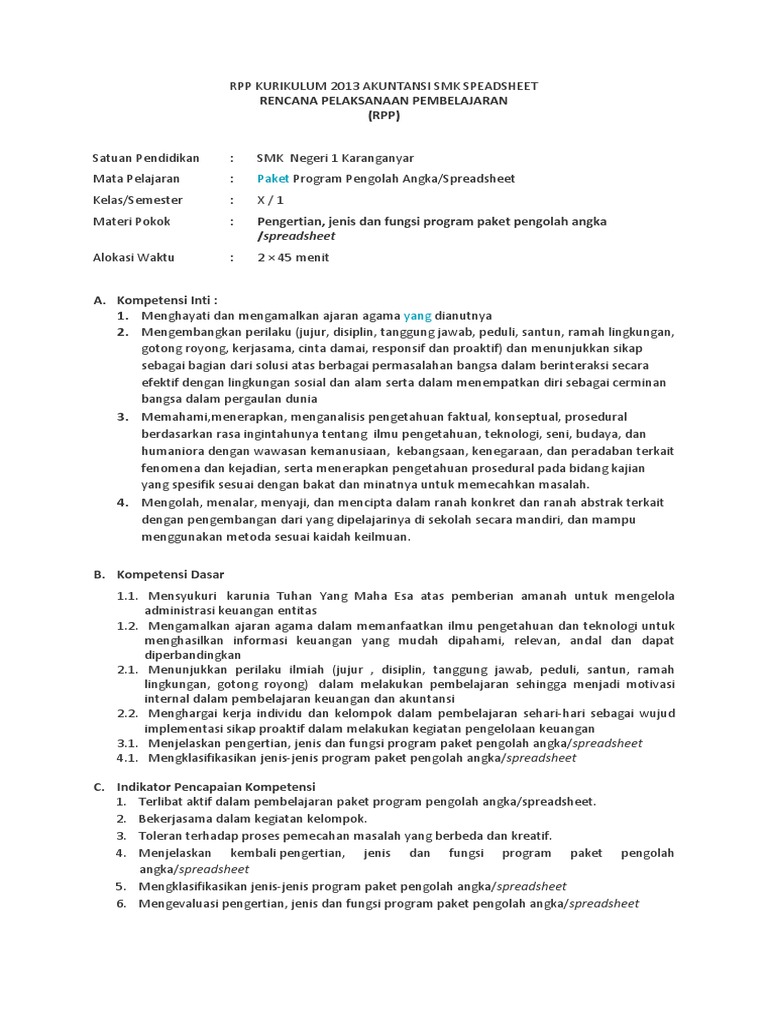 RPP KURIKULUM 2013 AKUNTANSI SMK SPEADSHEET
RENCANA PELAKSANAAN PEMBELAJARAN
(RPP)

Satuan Pendidikan : SMK Negeri 1 Karanganyar
Mata Pelajaran : Paket Program Pengolah Angka/Spreadsheet
Kelas/Semester : X / 1
Materi Pokok : Pengertian, jenis dan fungsi program paket pengolah angka /spreadsheet
Alokasi Waktu : 2 × 45 menit

A. Kompetensi Inti :
1. Menghayati dan mengamalkan ajaran agama yang dianutnya
2. Mengembangkan perilaku (jujur, disiplin, tanggung jawab, peduli, santun, ramah lingkungan, gotong royong, kerjasama, cinta damai, responsif dan proaktif) dan menunjukkan sikap sebagai bagian dari solusi atas berbagai permasalahan bangsa dalam berinteraksi secara efektif dengan lingkungan sosial dan alam serta dalam menempatkan diri sebagai cerminan bangsa dalam pergaulan dunia
3. Memahami,menerapkan, menganalisis pengetahuan faktual, konseptual, prosedural berdasarkan rasa ingintahunya tentang ilmu pengetahuan, teknologi, seni, budaya, dan humaniora dengan wawasan kemanusiaan, kebangsaan, kenegaraan, dan peradaban terkait fenomena dan kejadian, serta menerapkan pengetahuan prosedural pada bidang kajian yang spesifik sesuai dengan bakat dan minatnya untuk memecahkan masalah.
4. Mengolah, menalar, menyaji, dan mencipta dalam ranah konkret dan ranah abstrak terkait dengan pengembangan dari yang dipelajarinya di sekolah secara mandiri, dan mampu menggunakan metoda sesuai kaidah keilmuan.

B. Kompetensi Dasar
1.1. Mensyukuri karunia Tuhan Yang Maha Esa atas pemberian amanah untuk mengelola administrasi keuangan entitas
1.2. Mengamalkan ajaran agama dalam memanfaatkan ilmu pengetahuan dan teknologi untuk menghasilkan informasi keuangan yang mudah dipahami, relevan, andal dan dapat diperbandingkan
2.1. Menunjukkan perilaku ilmiah (jujur , disiplin, tanggung jawab, peduli, santun, ramah lingkungan, gotong royong) dalam melakukan pembelajaran sehingga menjadi motivasi internal dalam pembelajaran keuangan dan akuntansi
2.2. Menghargai kerja individu dan kelompok dalam pembelajaran sehari-hari sebagai wujud implementasi sikap proaktif dalam melakukan kegiatan pengelolaan keuangan
3.1. Menjelaskan pengertian, jenis dan fungsi program paket pengolah angka/spreadsheet
4.1. Mengklasifikasikan jenis-jenis program paket pengolah angka/spreadsheet

C. Indikator Pencapaian Kompetensi
1. Terlibat aktif dalam pembelajaran paket program pengolah angka/spreadsheet.
2. Bekerjasama dalam kegiatan kelompok.
3. Toleran terhadap proses pemecahan masalah yang berbeda dan kreatif.
4. Menjelaskan kembali pengertian, jenis dan fungsi program paket pengolah angka/spreadsheet
5. Mengklasifikasikan jenis-jenis program paket pengolah angka/spreadsheet
6. Mengevaluasi pengertian, jenis dan fungsi program paket pengolah angka/spreadsheet